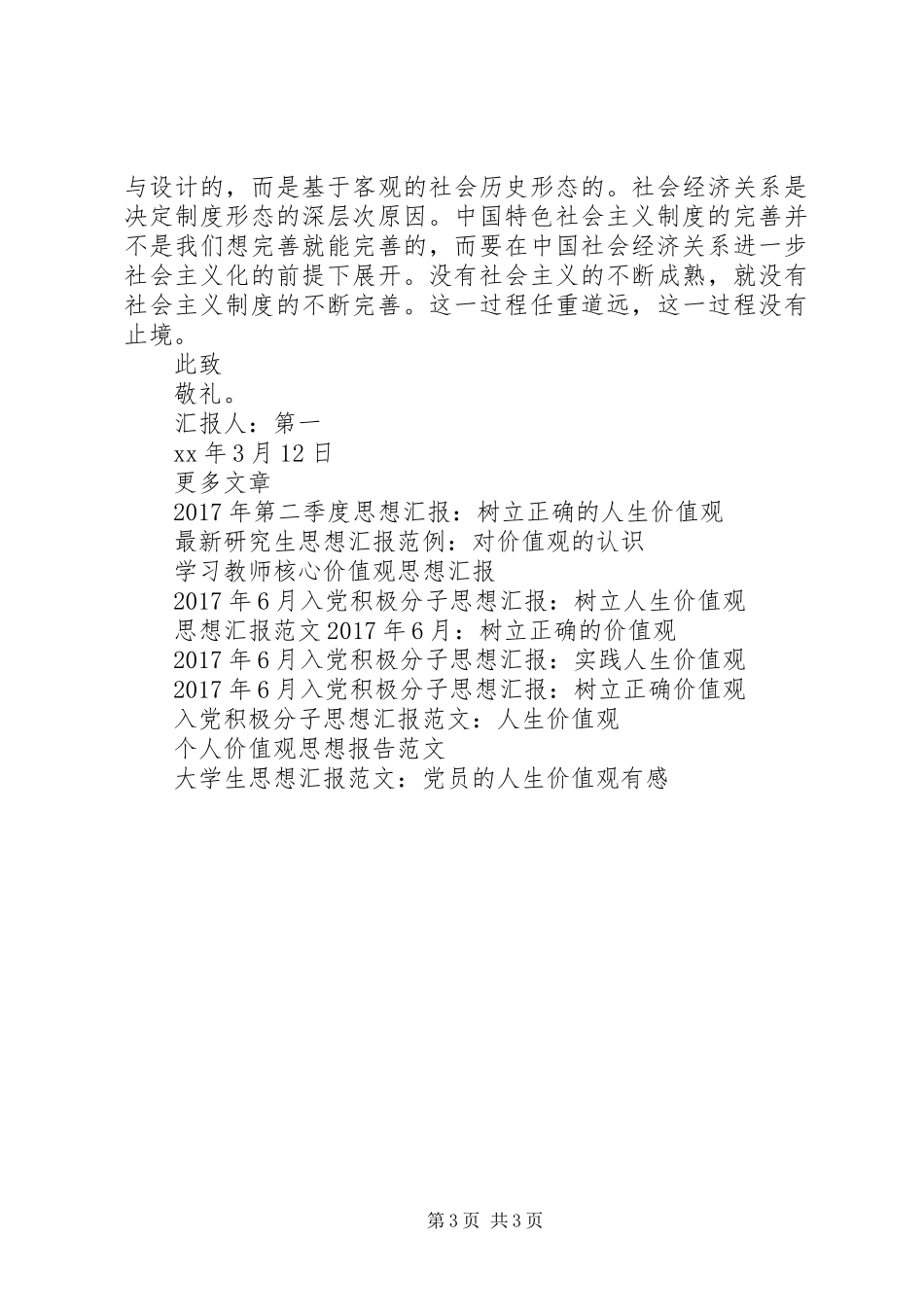 与设计的，而是基于客观的社会历史形态的。社会经济关系是决定制度形态的深层次原因。中国特色社会主义制度的完善并不是我们想完善就能完善的，而要在中国社会经济关系进一步社会主义化的前提下展开。没有社会主义的不断成熟，就没有社会主义制度的不断完善。这一过程任重道远，这一过程没有止境。

此致

敬礼。

汇报人：第一

xx 年 3 月 12 日

更多文章

2017 年第二季度思想汇报：树立正确的人生价值观

最新研究生思想汇报范例：对价值观的认识

学习教师核心价值观思想汇报

2017 年 6 月入党积极分子思想汇报：树立人生价值观

思想汇报范文 2017 年 6 月：树立正确的价值观

2017 年 6 月入党积极分子思想汇报：实践人生价值观

2017 年 6 月入党积极分子思想汇报：树立正确价值观

入党积极分子思想汇报范文：人生价值观

个人价值观思想报告范文

大学生思想汇报范文：党员的人生价值观有感

第 3 页 共 3 页